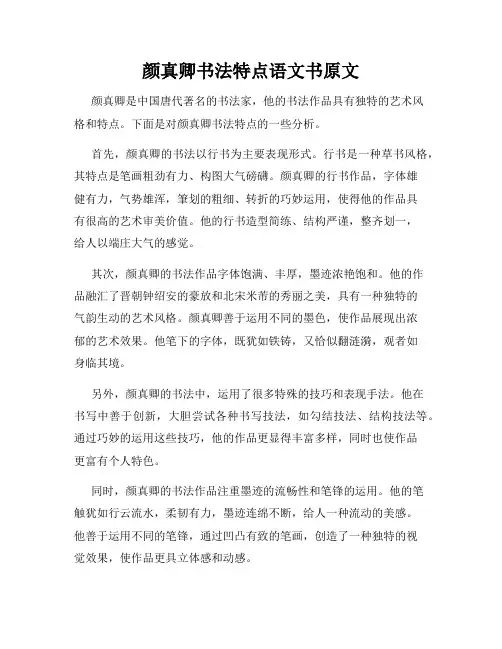 颜真卿书法特点语文书原文

颜真卿是中国唐代著名的书法家，他的书法作品具有独特的艺术风格和特点。下面是对颜真卿书法特点的一些分析。

首先，颜真卿的书法以行书为主要表现形式。行书是一种草书风格，其特点是笔画粗劲有力、构图大气磅礴。颜真卿的行书作品，字体雄健有力，气势雄浑，笔划的粗细、转折的巧妙运用，使得他的作品具有很高的艺术审美价值。他的行书造型简练、结构严谨，整齐划一，给人以端庄大气的感觉。

其次，颜真卿的书法作品字体饱满、丰厚，墨迹浓艳饱和。他的作品融汇了晋朝钟绍安的豪放和北宋米芾的秀丽之美，具有一种独特的气韵生动的艺术风格。颜真卿善于运用不同的墨色，使作品展现出浓郁的艺术效果。他笔下的字体，既犹如铁铸，又恰似翻涟漪，观者如身临其境。

另外，颜真卿的书法中，运用了很多特殊的技巧和表现手法。他在书写中善于创新，大胆尝试各种书写技法，如勾结技法、结构技法等。通过巧妙的运用这些技巧，他的作品更显得丰富多样，同时也使作品更富有个人特色。

同时，颜真卿的书法作品注重墨迹的流畅性和笔锋的运用。他的笔触犹如行云流水，柔韧有力，墨迹连绵不断，给人一种流动的美感。他善于运用不同的笔锋，通过凹凸有致的笔画，创造了一种独特的视觉效果，使作品更具立体感和动感。